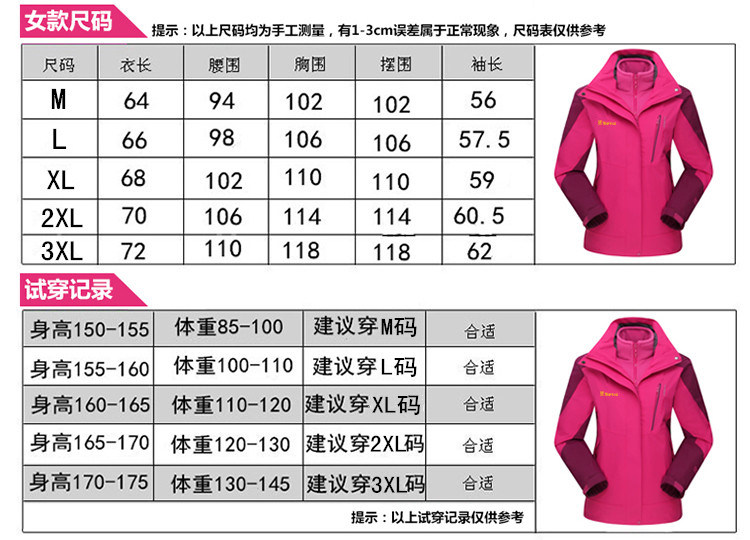 女款尺码

提示：以上尺码均为手工测量，有1-3cm误差属于正常现象，尺码表仅供参考

| 尺码 | 衣长 | 腰围 | 胸围 | 摆围 | 袖长 |
|---|---|---|---|---|---|
| M | 64 | 94 | 102 | 102 | 56 |
| L | 66 | 98 | 106 | 106 | 57.5 |
| XL | 68 | 102 | 110 | 110 | 59 |
| 2XL | 70 | 106 | 114 | 114 | 60.5 |
| 3XL | 72 | 110 | 118 | 118 | 62 |

试穿记录

| 身高150-155 | 体重85-100 | 建议穿M码 | 合适 |
|---|---|---|---|
| 身高155-160 | 体重100-110 | 建议穿L码 | 合适 |
| 身高160-165 | 体重110-120 | 建议穿XL码 | 合适 |
| 身高165-170 | 体重120-130 | 建议穿2XL码 | 合适 |
| 身高170-175 | 体重130-145 | 建议穿3XL码 | 合适 |

提示：以上试穿记录仅供参考